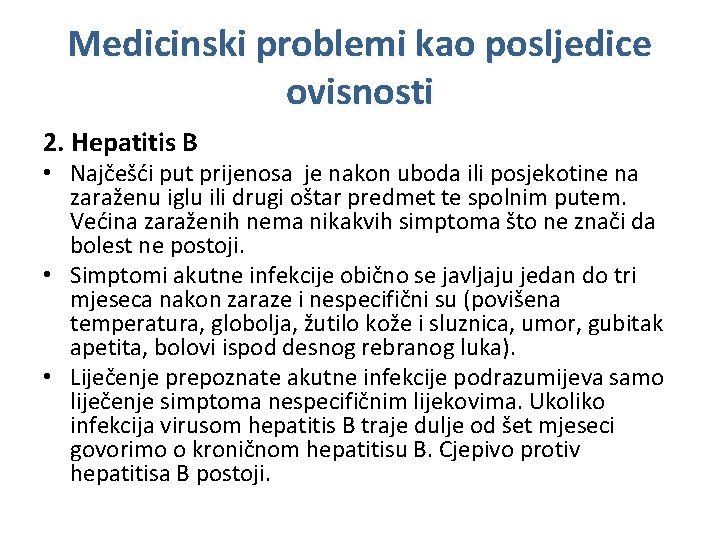 Medicinski problemi kao posljedice ovisnosti

2. Hepatitis B

• Najčešći put prijenosa je nakon uboda ili posjekotine na zaraženu iglu ili drugi oštar predmet te spolnim putem. Većina zaraženih nema nikakvih simptoma što ne znači da bolest ne postoji.
• Simptomi akutne infekcije obično se javljaju jedan do tri mjeseca nakon zaraze i nespecifični su (povišena temperatura, globolja, žutilo kože i sluznica, umor, gubitak apetita, bolovi ispod desnog rebranog luka).
• Liječenje prepoznate akutne infekcije podrazumijeva samo liječenje simptoma nespecifičnim lijekovima. Ukoliko infekcija virusom hepatitis B traje dulje od šet mjeseci govorimo o kroničnom hepatitisu B. Cjepivo protiv hepatitisa B postoji.